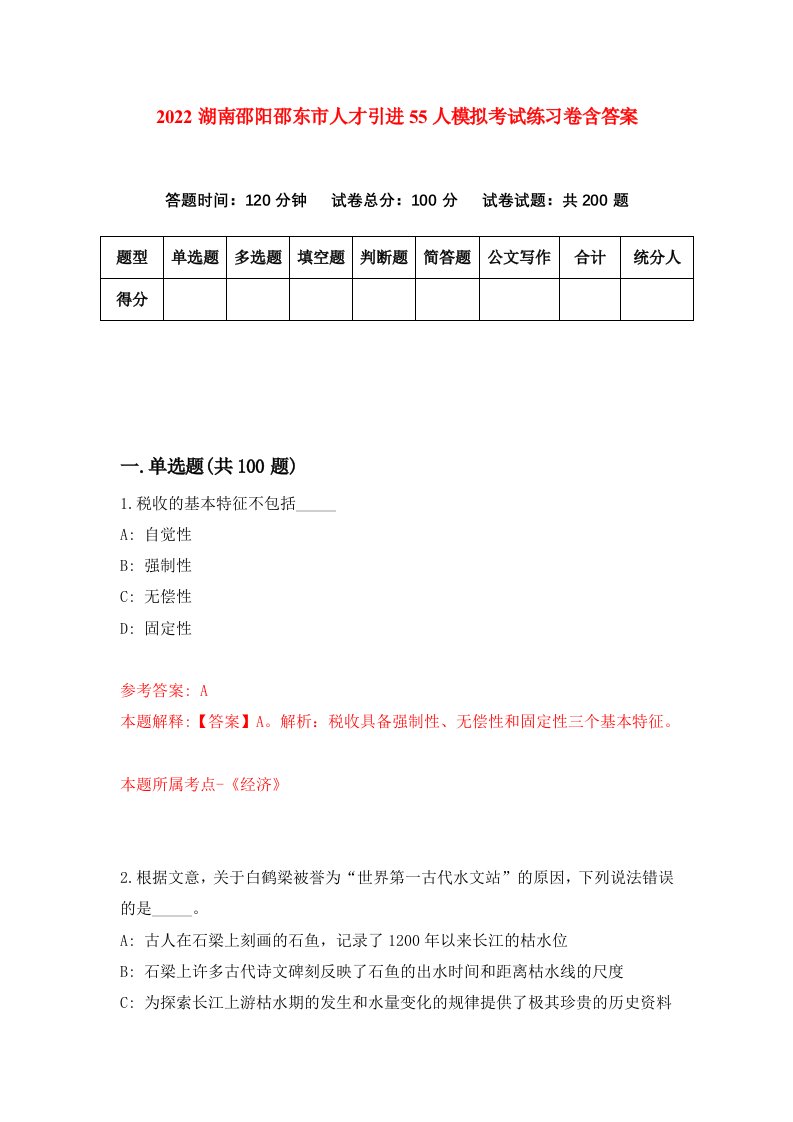 2022 湖南邵阳邵东市人才引进 55 人模拟考试练习卷含答案

答题时间：120 分钟　试卷总分：100 分　试卷试题：共 200 题

| 题型 | 单选题 | 多选题 | 填空题 | 判断题 | 简答题 | 公文写作 | 合计 | 统分人 |
|---|---|---|---|---|---|---|---|---|
| 得分 | | | | | | | | |

一.单选题(共 100 题)

1.税收的基本特征不包括_____

A: 自觉性

B: 强制性

C: 无偿性

D: 固定性

参考答案: A

本题解释:【答案】A。解析：税收具备强制性、无偿性和固定性三个基本特征。

本题所属考点-《经济》

2.根据文意，关于白鹤梁被誉为“世界第一古代水文站”的原因，下列说法错误的是_____。

A: 古人在石梁上刻画的石鱼，记录了 1200 年以来长江的枯水位

B: 石梁上许多古代诗文碑刻反映了石鱼的出水时间和距离枯水线的尺度

C: 为探索长江上游枯水期的发生和水量变化的规律提供了极其珍贵的历史资料